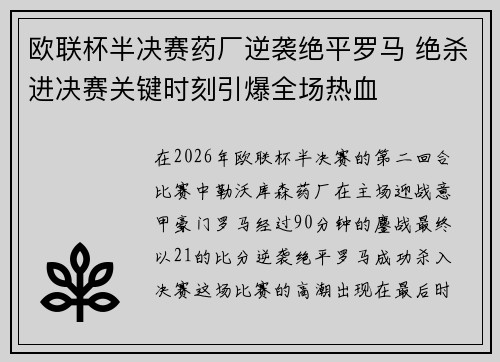 欧联杯半决赛药厂逆袭绝平罗马 绝杀进决赛关键时刻引爆全场热血

在2026年欧联杯半决赛的第二回合比赛中勒沃库森药厂在主场迎战意甲豪门罗马经过90分钟的鏖战最终以21的比分逆袭绝平罗马成功杀入决赛这场比赛的高潮出现在最后时